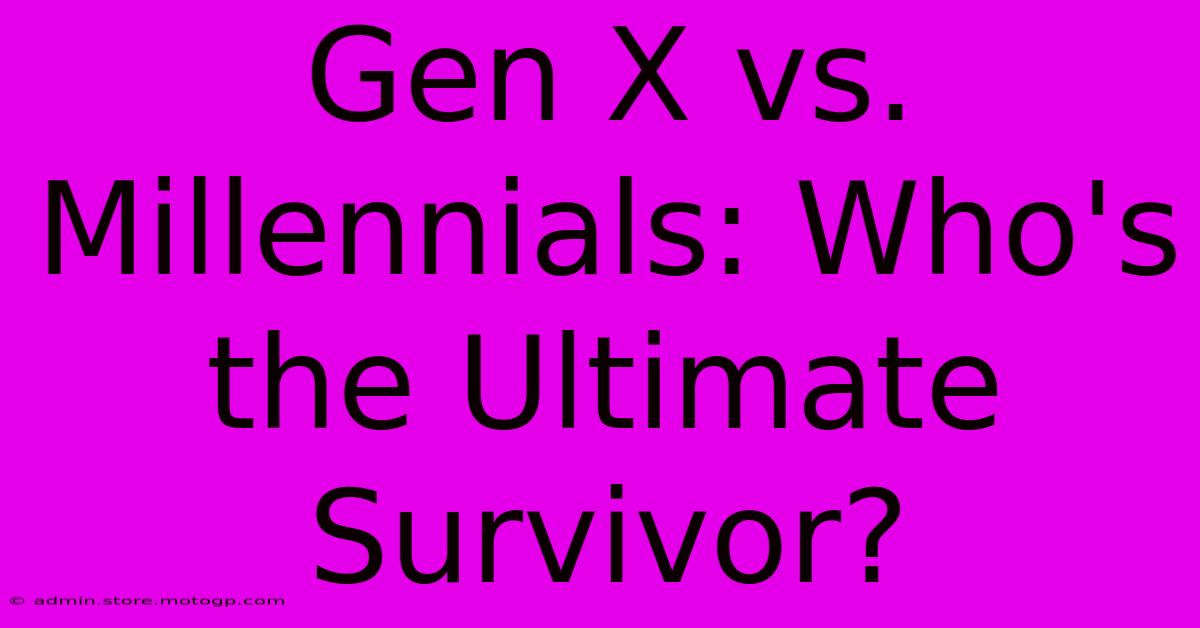 Gen X vs. Millennials: Who's the Ultimate Survivor?

© admin.store.motogp.com